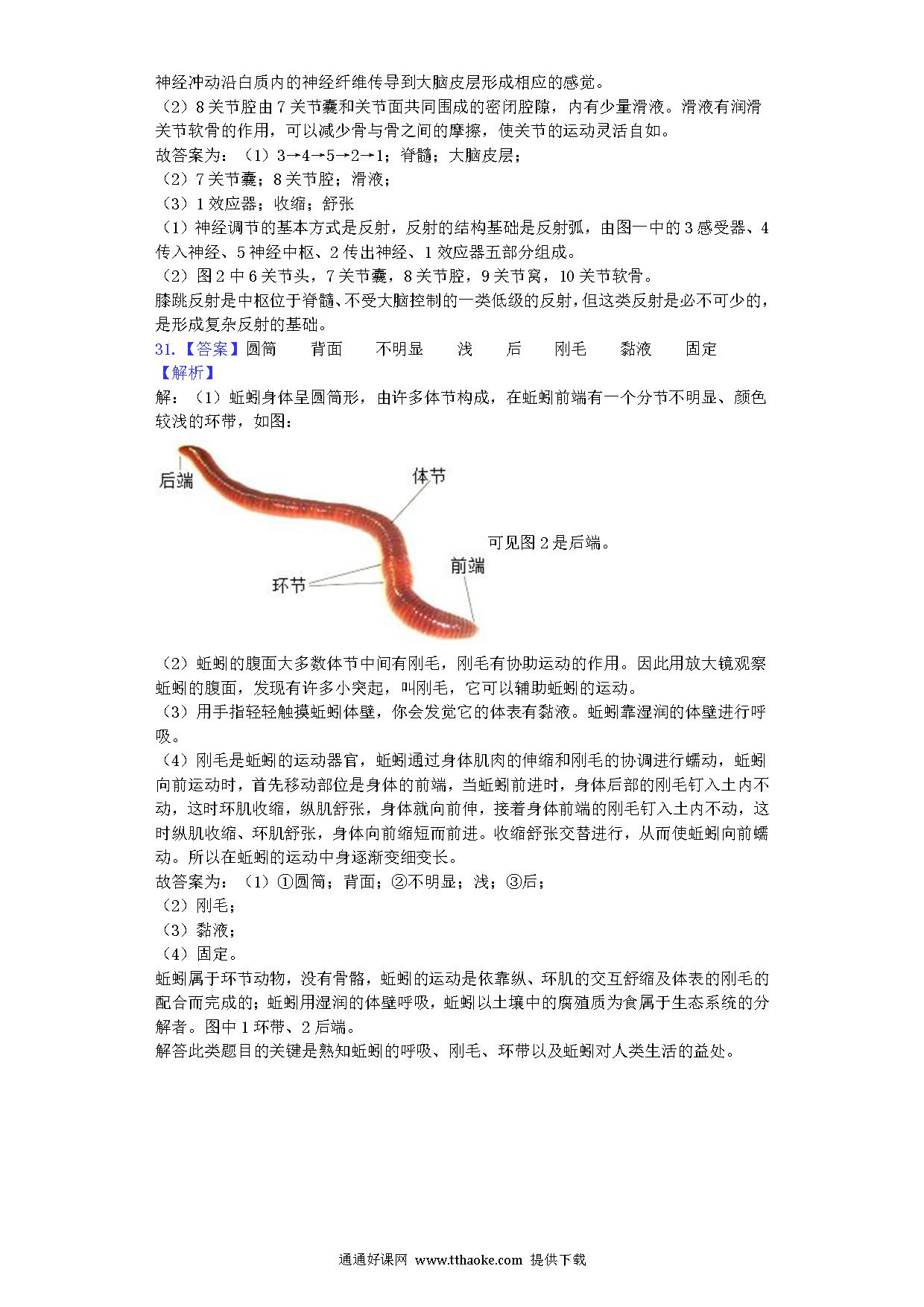 神经冲动沿白质内的神经纤维传导到大脑皮层形成相应的感觉。
（2）8关节腔由7关节囊和关节面共同围成的密闭腔隙，内有少量滑液。滑液有润滑关节软骨的作用，可以减少骨与骨之间的摩擦，使关节的运动灵活自如。
故答案为：（1）3→4→5→2→1；脊髓；大脑皮层；
（2）7关节囊；8关节腔；滑液；
（3）1效应器；收缩；舒张
（1）神经调节的基本方式是反射，反射的结构基础是反射弧，由图一中的3感受器、4传入神经、5神经中枢、2传出神经、1效应器五部分组成。
（2）图2中6关节头，7关节囊，8关节腔，9关节窝，10关节软骨。
膝跳反射是中枢位于脊髓、不受大脑控制的一类低级的反射，但这类反射是必不可少的，是形成复杂反射的基础。
31.【答案】圆筒 背面 不明显 浅 后 刚毛 黏液 固定
【解析】
解：（1）蚯蚓身体呈圆筒形，由许多体节构成，在蚯蚓前端有一个分节不明显、颜色较浅的环带，如图：

后端
体节
环节
前端
可见图2是后端。

（2）蚯蚓的腹面大多数体节中间有刚毛，刚毛有协助运动的作用。因此用放大镜观察蚯蚓的腹面，发现有许多小突起，叫刚毛，它可以辅助蚯蚓的运动。
（3）用手指轻轻触摸蚯蚓体壁，你会发觉它的体表有黏液。蚯蚓靠湿润的体壁进行呼吸。
（4）刚毛是蚯蚓的运动器官，蚯蚓通过身体肌肉的伸缩和刚毛的协调进行蠕动，蚯蚓向前运动时，首先移动部位是身体的前端，当蚯蚓前进时，身体后部的刚毛钉入土内不动，这时环肌收缩，纵肌舒张，身体就向前伸，接着身体前端的刚毛钉入土内不动，这时纵肌收缩、环肌舒张，身体向前缩短而前进。收缩舒张交替进行，从而使蚯蚓向前蠕动。所以在蚯蚓的运动中身逐渐变细变长。
故答案为：（1）①圆筒；背面；②不明显；浅；③后；
（2）刚毛；
（3）黏液；
（4）固定。
蚯蚓属于环节动物，没有骨骼，蚯蚓的运动是依靠纵、环肌的交互舒缩及体表的刚毛的配合而完成的；蚯蚓用湿润的体壁呼吸，蚯蚓以土壤中的腐殖质为食属于生态系统的分解者。图中1环带、2后端。
解答此类题目的关键是熟知蚯蚓的呼吸、刚毛、环带以及蚯蚓对人类生活的益处。

通通好课网 www.tthaoke.com 提供下载